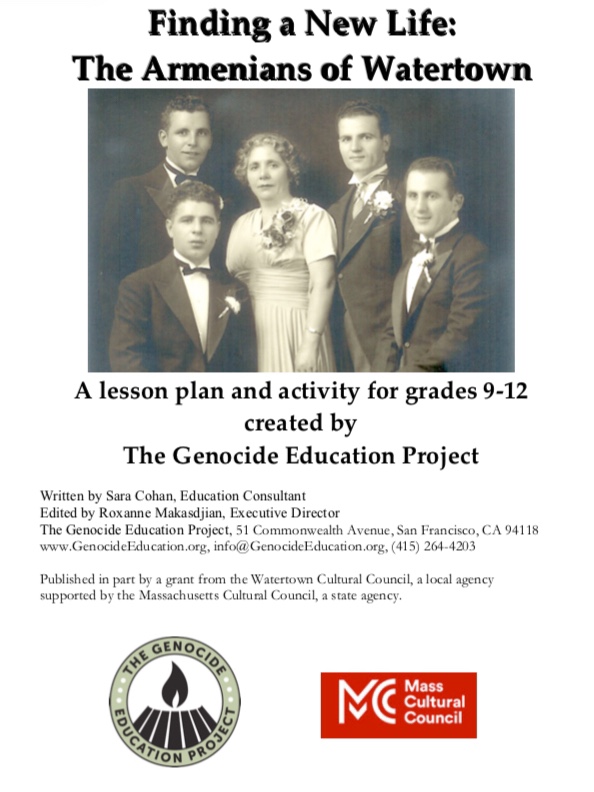 Finding a New Life:
The Armenians of Watertown

A lesson plan and activity for grades 9-12
created by
The Genocide Education Project

Written by Sara Cohan, Education Consultant
Edited by Roxanne Makasdjian, Executive Director
The Genocide Education Project, 51 Commonwealth Avenue, San Francisco, CA 94118
www.GenocideEducation.org, info@GenocideEducation.org, (415) 264-4203

Published in part by a grant from the Watertown Cultural Council, a local agency supported by the Massachusetts Cultural Council, a state agency.

THE GENOCIDE EDUCATION PROJECT

MC Mass Cultural Council